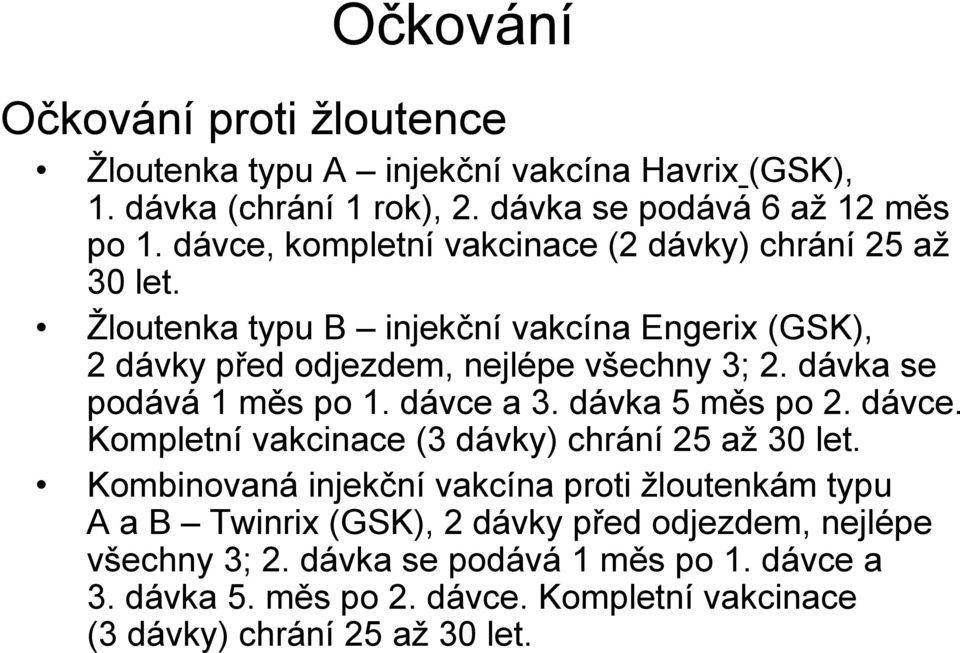 Očkování

Očkování proti žloutence

• Žloutenka typu A – injekční vakcína Havrix (GSK), 1. dávka (chrání 1 rok), 2. dávka se podává 6 až 12 měs po 1. dávce, kompletní vakcinace (2 dávky) chrání 25 až 30 let.

• Žloutenka typu B – injekční vakcína Engerix (GSK), 2 dávky před odjezdem, nejlépe všechny 3; 2. dávka se podává 1 měs po 1. dávce a 3. dávka 5 měs po 2. dávce. Kompletní vakcinace (3 dávky) chrání 25 až 30 let.

• Kombinovaná injekční vakcína proti žloutenkám typu A a B – Twinrix (GSK), 2 dávky před odjezdem, nejlépe všechny 3; 2. dávka se podává 1 měs po 1. dávce a 3. dávka 5. měs po 2. dávce. Kompletní vakcinace (3 dávky) chrání 25 až 30 let.